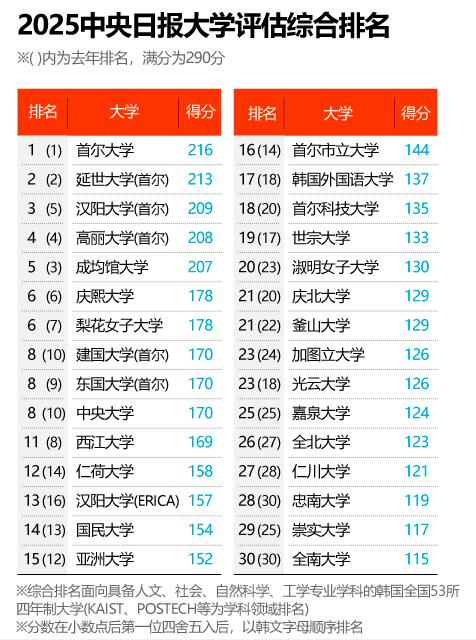 2025中央日报大学评估综合排名

※( )内为去年排名，满分为290分

| 排名 | 大学 | 得分 |
|---|---|---|
| 1 (1) | 首尔大学 | 216 |
| 2 (2) | 延世大学(首尔) | 213 |
| 3 (5) | 汉阳大学(首尔) | 209 |
| 4 (4) | 高丽大学(首尔) | 208 |
| 5 (3) | 成均馆大学 | 207 |
| 6 (6) | 庆熙大学 | 178 |
| 6 (7) | 梨花女子大学 | 178 |
| 8 (10) | 建国大学(首尔) | 170 |
| 8 (9) | 东国大学(首尔) | 170 |
| 8 (10) | 中央大学 | 170 |
| 11 (8) | 西江大学 | 169 |
| 12 (14) | 仁荷大学 | 158 |
| 13 (16) | 汉阳大学(ERICA) | 157 |
| 14 (13) | 国民大学 | 154 |
| 15 (12) | 亚洲大学 | 152 |

| 排名 | 大学 | 得分 |
|---|---|---|
| 16 (14) | 首尔市立大学 | 144 |
| 17 (18) | 韩国外国语大学 | 137 |
| 18 (20) | 首尔科技大学 | 135 |
| 19 (17) | 世宗大学 | 133 |
| 20 (23) | 淑明女子大学 | 130 |
| 21 (20) | 庆北大学 | 129 |
| 21 (22) | 釜山大学 | 129 |
| 23 (24) | 加图立大学 | 126 |
| 23 (18) | 光云大学 | 126 |
| 25 (25) | 嘉泉大学 | 124 |
| 26 (27) | 全北大学 | 123 |
| 27 (28) | 仁川大学 | 121 |
| 28 (30) | 忠南大学 | 119 |
| 29 (25) | 崇实大学 | 117 |
| 30 (30) | 全南大学 | 115 |

※综合排名面向具备人文、社会、自然科学、工学专业学科的韩国全国53所四年制大学(KAIST、POSTECH等为学科领域排名)
※分数在小数点后第一位四舍五入后，以韩文字母顺序排名